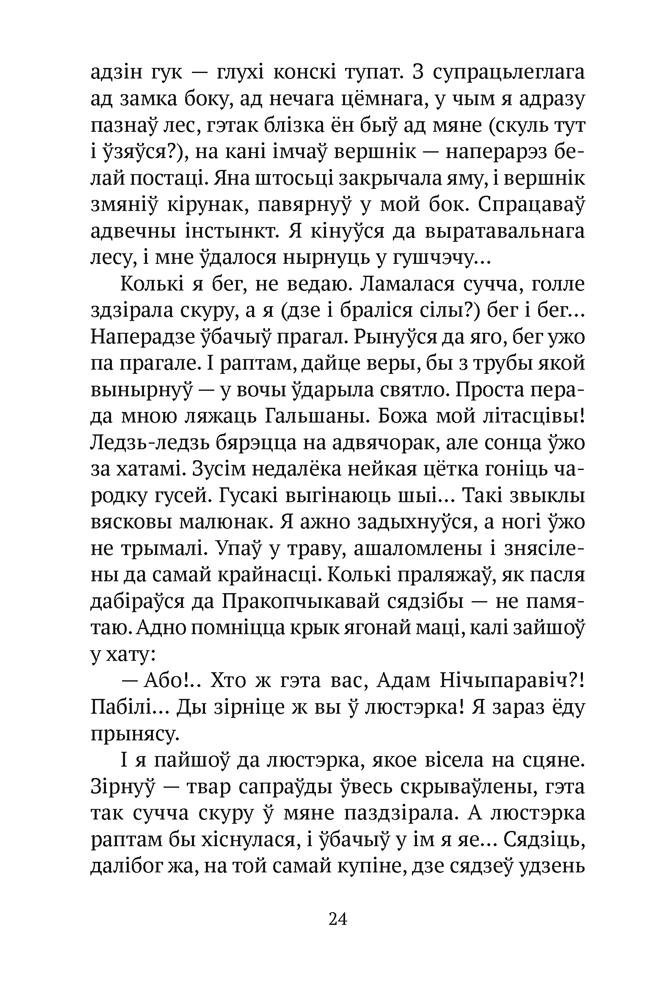 адзін гук — глухі конскі тупат. З супрацьлеглага ад замка боку, ад нечага цёмнага, у чым я адразу пазнаў лес, гэтак блізка ён быў ад мяне (скуль тут і ўзяўся?), на кані імчаў вершнік — наперарэз белай постаці. Яна штосьці закрычала яму, і вершнік змяніў кірунак, павярнуў у мой бок. Спрацаваў адвечны інстынкт. Я кінуўся да выратавальнага лесу, і мне ўдалося нырнуць у гушчэчу…

Колькі я бег, не ведаю. Ламалася сучча, голле здзірала скуру, а я (дзе і браліся сілы?) бег і бег… Наперадзе ўбачыў прагал. Рынуўся да яго, бег ужо па прагале. І раптам, дайце веры, бы з трубы якой вынырнуў — у вочы ўдарыла святло. Проста перада мною ляжаць Гальшаны. Божа мой літасцівы! Ледзь-ледзь бярэцца на адвячорак, але сонца ўжо за хатамі. Зусім недалёка нейкая цётка гоніць чародку гусей. Гусакі выгінаюць шыі… Такі звыклы вясковы малюнак. Я ажно задыхнуўся, а ногі ўжо не трымалі. Упаў у траву, ашаломлены і знясілены да самай крайнасці. Колькі праляжаў, як пасля дабіраўся да Пракопчыкавай сядзібы — не памятаю. Адно помніцца крык ягонай маці, калі зайшоў у хату:

— Або!.. Хто ж гэта вас, Адам Нічыпаравіч?! Пабілі… Ды зірніце ж вы ў люстэрка! Я зараз ёду прынясу.

І я пайшоў да люстэрка, якое вісела на сцяне. Зірнуў — твар сапраўды ўвесь скрываўлены, гэта так сучча скуру ў мяне паздзірала. А люстэрка раптам бы хіснулася, і ўбачыў у ім я яе… Сядзіць, далібог жа, на той самай купіне, дзе сядзеў удзень

24